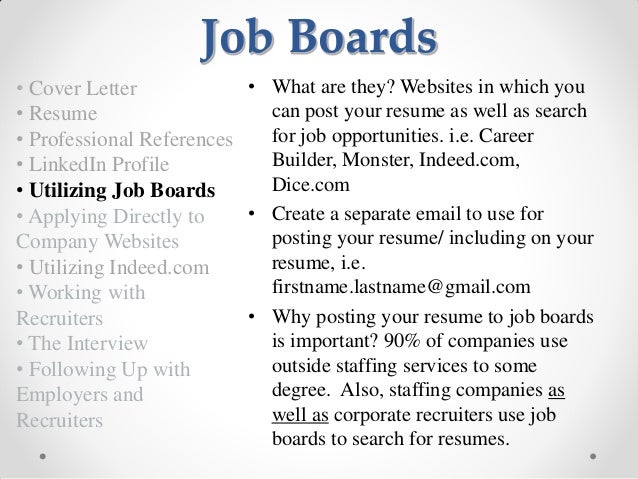 Job Boards

• Cover Letter
• Resume
• Professional References
• LinkedIn Profile
• Utilizing Job Boards
• Applying Directly to Company Websites
• Utilizing Indeed.com
• Working with Recruiters
• The Interview
• Following Up with Employers and Recruiters

• What are they? Websites in which you can post your resume as well as search for job opportunities. i.e. Career Builder, Monster, Indeed.com, Dice.com

• Create a separate email to use for posting your resume/ including on your resume, i.e. firstname.lastname@gmail.com

• Why posting your resume to job boards is important? 90% of companies use outside staffing services to some degree. Also, staffing companies as well as corporate recruiters use job boards to search for resumes.